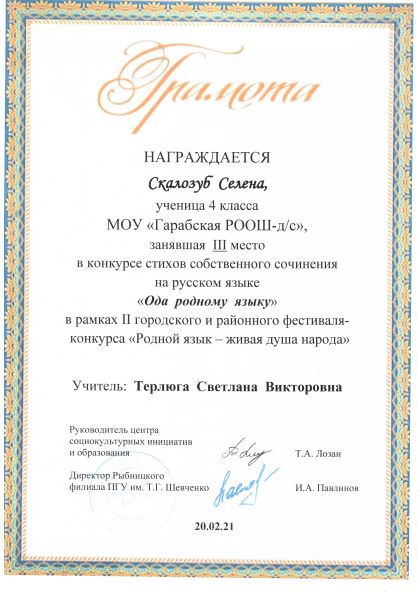 Грамота

НАГРАЖДАЕТСЯ

Скалозуб Селена,

ученица 4 класса

МОУ «Гарабская РООШ-д/с»,

занявшая III место

в конкурсе стихов собственного сочинения

на русском языке

«Ода родному языку»

в рамках II городского и районного фестиваля-конкурса «Родной язык – живая душа народа»

Учитель: Терлюга Светлана Викторовна

Руководитель центра социокультурных инициатив и образования Т.А. Лозан

Директор Рыбницкого филиала ПГУ им. Т.Г. Шевченко И.А. Павлинов

20.02.21